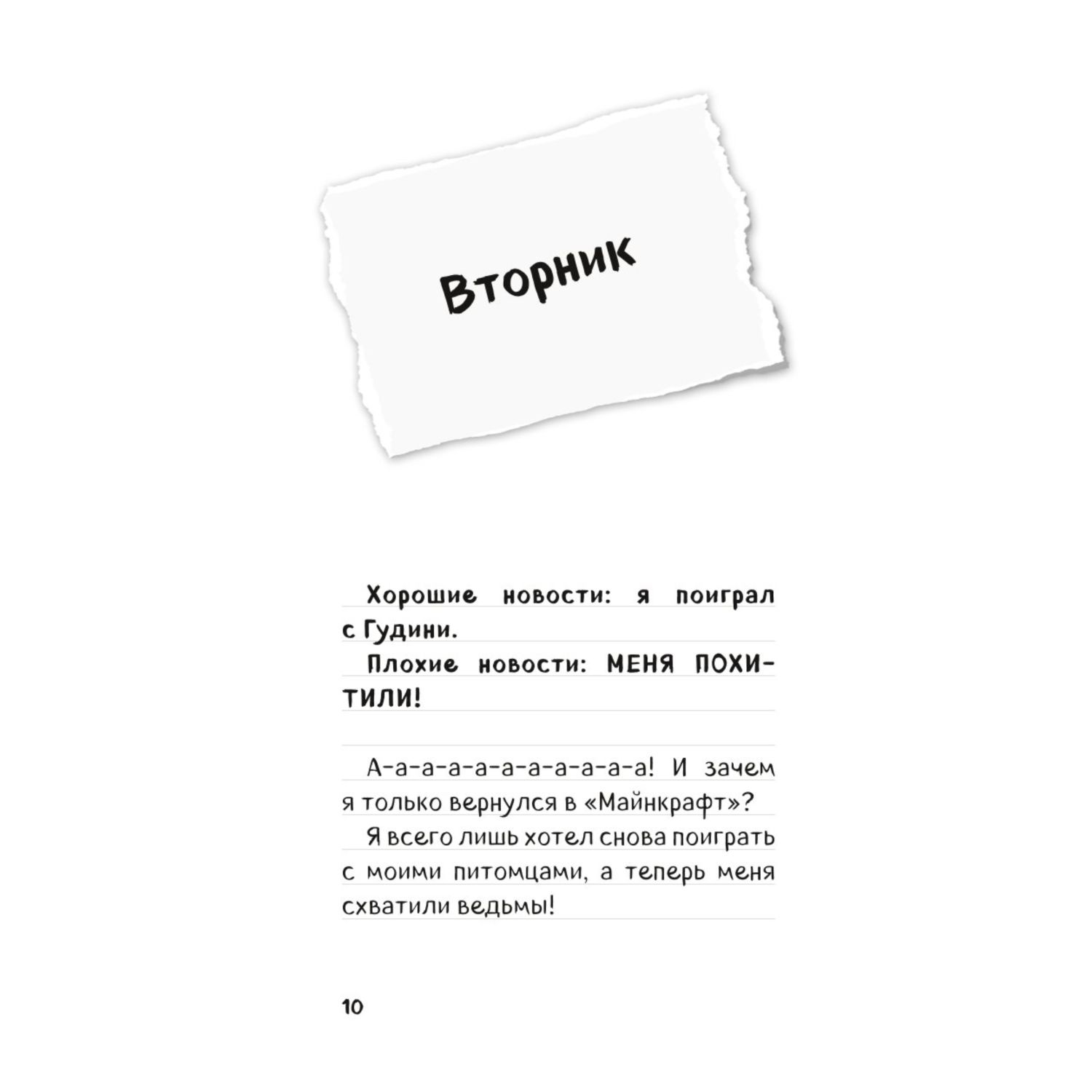 Вторник

Хорошие новости: я поиграл с Гудини.

Плохие новости: МЕНЯ ПОХИТИЛИ!

А-а-а-а-а-а-а-а-а-а-а! И зачем я только вернулся в «Майнкрафт»?

Я всего лишь хотел снова поиграть с моими питомцами, а теперь меня схватили ведьмы!

10